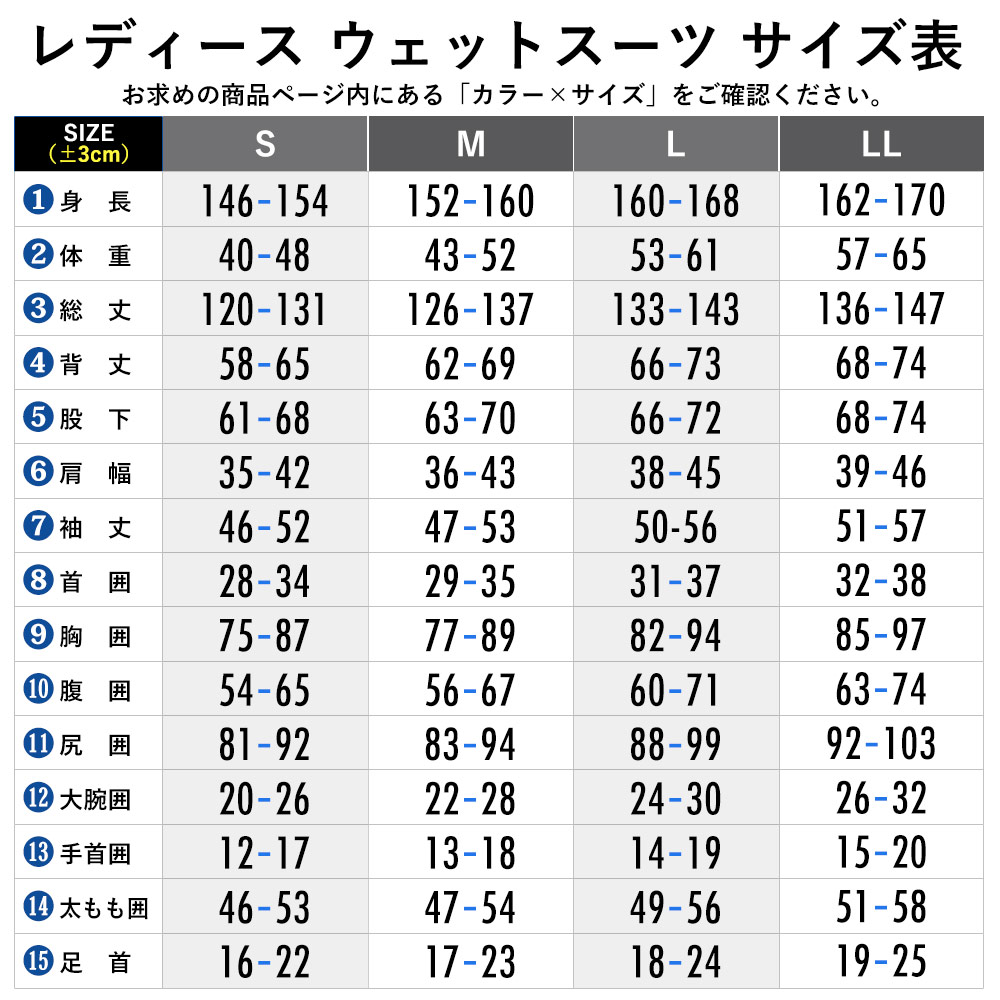 レディース ウェットスーツ サイズ表
お求めの商品ページ内にある「カラー×サイズ」をご確認ください。

| SIZE (±3cm) | S | M | L | LL |
|---|---|---|---|---|
| ❶身 長 | 146-154 | 152-160 | 160-168 | 162-170 |
| ❷体 重 | 40-48 | 43-52 | 53-61 | 57-65 |
| ❸総 丈 | 120-131 | 126-137 | 133-143 | 136-147 |
| ❹背 丈 | 58-65 | 62-69 | 66-73 | 68-74 |
| ❺股 下 | 61-68 | 63-70 | 66-72 | 68-74 |
| ❻肩 幅 | 35-42 | 36-43 | 38-45 | 39-46 |
| ❼袖 丈 | 46-52 | 47-53 | 50-56 | 51-57 |
| ❽首 囲 | 28-34 | 29-35 | 31-37 | 32-38 |
| ❾胸 囲 | 75-87 | 77-89 | 82-94 | 85-97 |
| ❿腹 囲 | 54-65 | 56-67 | 60-71 | 63-74 |
| ⓫尻 囲 | 81-92 | 83-94 | 88-99 | 92-103 |
| ⓬大腕囲 | 20-26 | 22-28 | 24-30 | 26-32 |
| ⓭手首囲 | 12-17 | 13-18 | 14-19 | 15-20 |
| ⓮太もも囲 | 46-53 | 47-54 | 49-56 | 51-58 |
| ⓯足 首 | 16-22 | 17-23 | 18-24 | 19-25 |